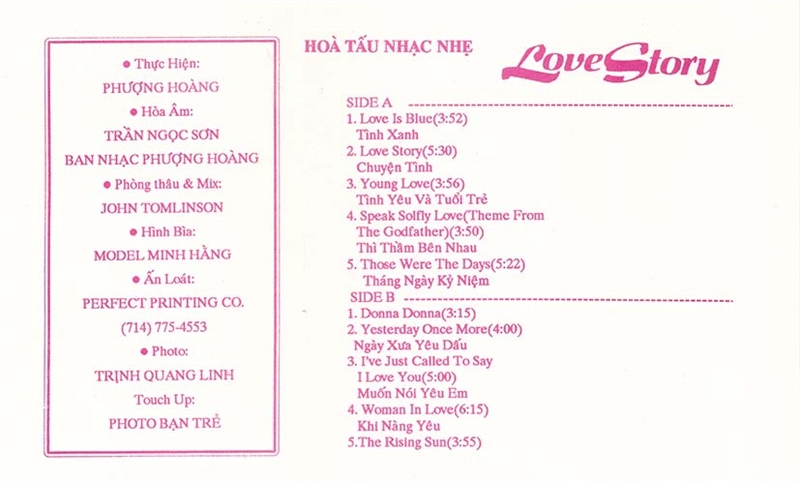 • Thực Hiện:
PHƯỢNG HOÀNG
• Hòa Âm:
TRẦN NGỌC SƠN
BAN NHẠC PHƯỢNG HOÀNG
• Phòng thâu & Mix:
JOHN TOMLINSON
• Hình Bìa:
MODEL MINH HẰNG
• Ấn Loát:
PERFECT PRINTING CO.
(714) 775-4553
• Photo:
TRỊNH QUANG LINH
Touch Up:
PHOTO BẠN TRẺ

HOÀ TẤU NHẠC NHẸ

Love Story

SIDE A
1. Love Is Blue(3:52)
Tình Xanh
2. Love Story(5:30)
Chuyện Tình
3. Young Love(3:56)
Tình Yêu Và Tuổi Trẻ
4. Speak Solfly Love(Theme From The Godfather)(3:50)
Thì Thầm Bên Nhau
5. Those Were The Days(5:22)
Tháng Ngày Kỷ Niệm
SIDE B
1. Donna Donna(3:15)
2. Yesterday Once More(4:00)
Ngày Xưa Yêu Dấu
3. I've Just Called To Say I Love You(5:00)
Muốn Nói Yêu Em
4. Woman In Love(6:15)
Khi Nàng Yêu
5.The Rising Sun(3:55)